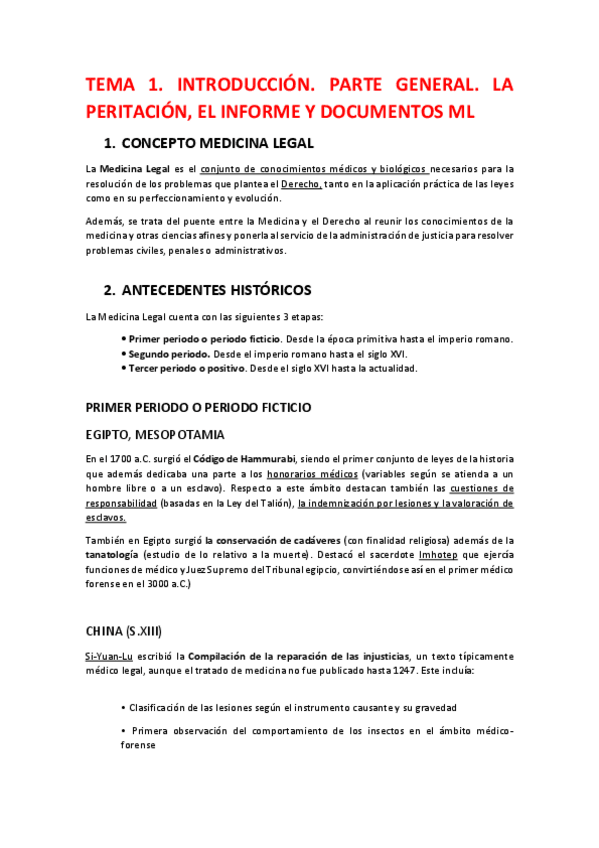 TEMA 1. INTRODUCCIÓN. PARTE GENERAL. LA PERITACIÓN, EL INFORME Y DOCUMENTOS ML

1. CONCEPTO MEDICINA LEGAL

La Medicina Legal es el conjunto de conocimientos médicos y biológicos necesarios para la resolución de los problemas que plantea el Derecho, tanto en la aplicación práctica de las leyes como en su perfeccionamiento y evolución.

Además, se trata del puente entre la Medicina y el Derecho al reunir los conocimientos de la medicina y otras ciencias afines y ponerla al servicio de la administración de justicia para resolver problemas civiles, penales o administrativos.

2. ANTECEDENTES HISTÓRICOS

La Medicina Legal cuenta con las siguientes 3 etapas:

• Primer periodo o periodo ficticio. Desde la época primitiva hasta el imperio romano.
• Segundo periodo. Desde el imperio romano hasta el siglo XVI.
• Tercer periodo o positivo. Desde el siglo XVI hasta la actualidad.

PRIMER PERIODO O PERIODO FICTICIO

EGIPTO, MESOPOTAMIA

En el 1700 a.C. surgió el Código de Hammurabi, siendo el primer conjunto de leyes de la historia que además dedicaba una parte a los honorarios médicos (variables según se atienda a un hombre libre o a un esclavo). Respecto a este ámbito destacan también las cuestiones de responsabilidad (basadas en la Ley del Talión), la indemnización por lesiones y la valoración de esclavos.

También en Egipto surgió la conservación de cadáveres (con finalidad religiosa) además de la tanatología (estudio de lo relativo a la muerte). Destacó el sacerdote Imhotep que ejercía funciones de médico y Juez Supremo del Tribunal egipcio, convirtiéndose así en el primer médico forense en el 3000 a.C.)

CHINA (S.XIII)

Si-Yuan-Lu escribió la Compilación de la reparación de las injusticias, un texto típicamente médico legal, aunque el tratado de medicina no fue publicado hasta 1247. Este incluía:

• Clasificación de las lesiones según el instrumento causante y su gravedad

• Primera observación del comportamiento de los insectos en el ámbito médico-forense